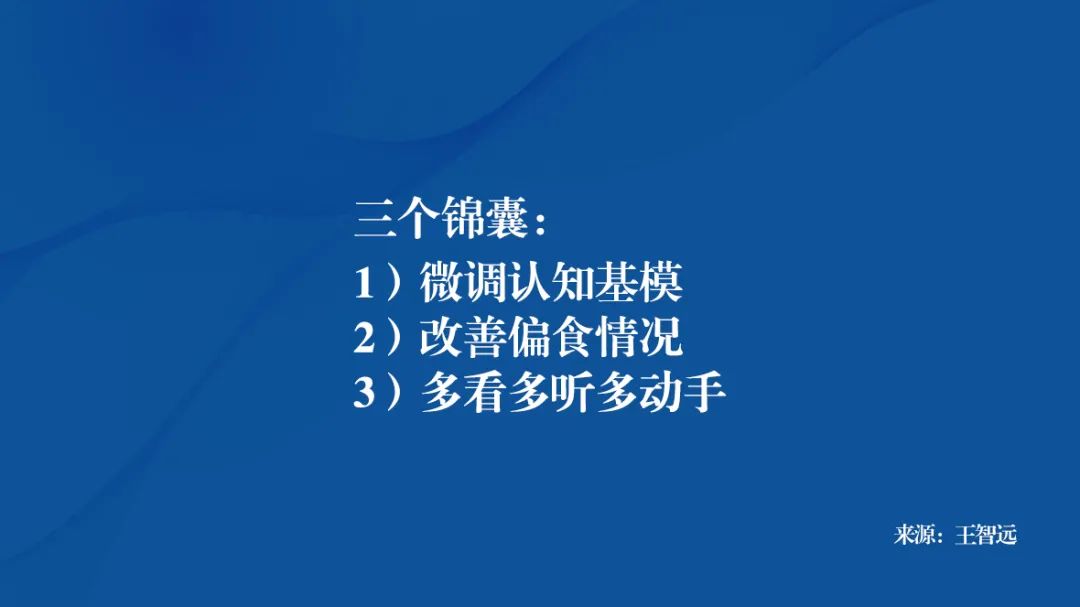 三个锦囊：
1）微调认知基模
2）改善偏食情况
3）多看多听多动手

来源：王智远